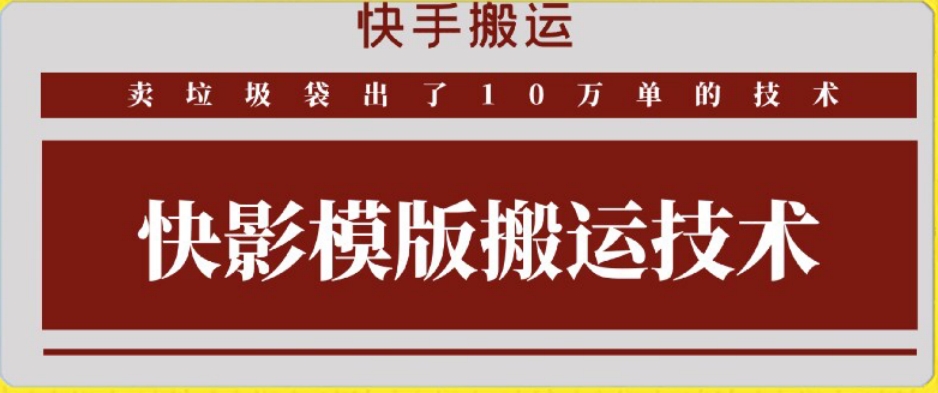 快手搬运

卖垃圾袋出了10万单的技术

快影模版搬运技术